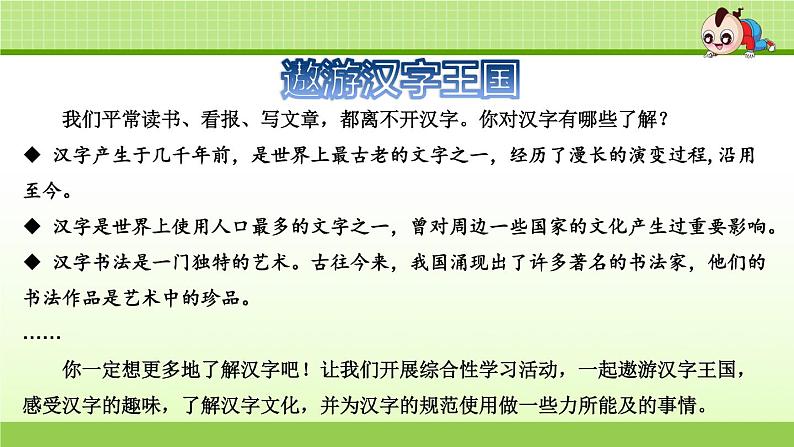 遨游汉字王国

我们平常读书、看报、写文章，都离不开汉字。你对汉字有哪些了解？

◆ 汉字产生于几千年前，是世界上最古老的文字之一，经历了漫长的演变过程，沿用至今。

◆ 汉字是世界上使用人口最多的文字之一，曾对周边一些国家的文化产生过重要影响。

◆ 汉字书法是一门独特的艺术。古往今来，我国涌现出了许多著名的书法家，他们的书法作品是艺术中的珍品。

……

你一定想更多地了解汉字吧！让我们开展综合性学习活动，一起遨游汉字王国，感受汉字的趣味，了解汉字文化，并为汉字的规范使用做一些力所能及的事情。